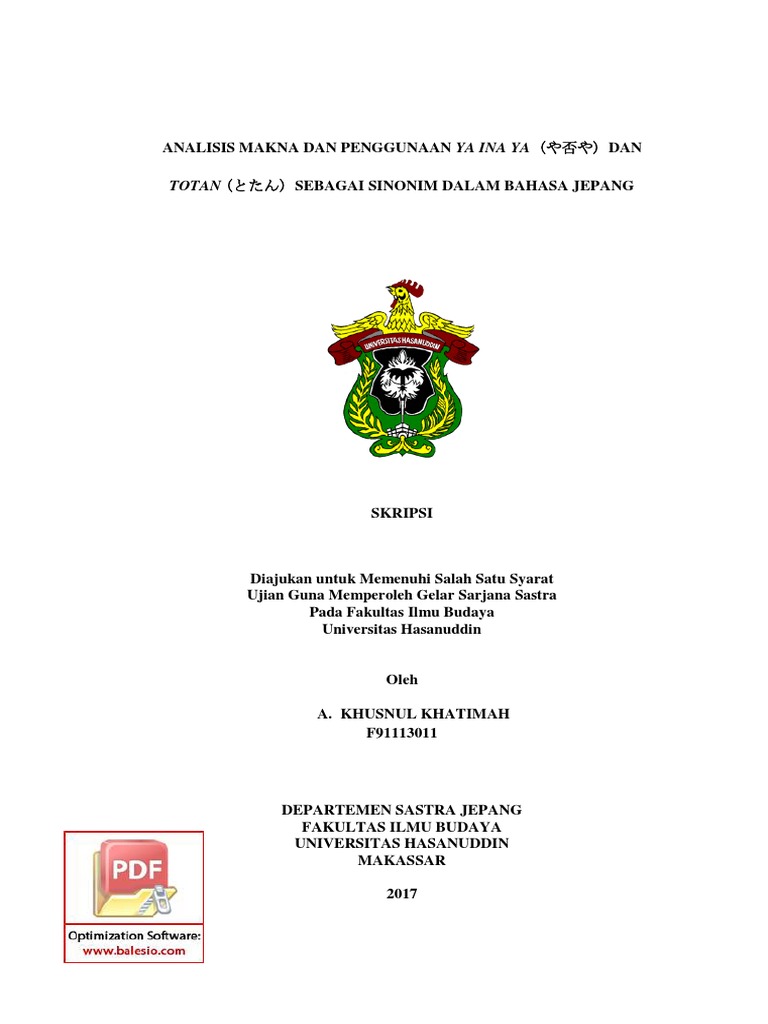 ANALISIS MAKNA DAN PENGGUNAAN YA INA YA（や否や）DAN TOTAN（とたん）SEBAGAI SINONIM DALAM BAHASA JEPANG

UNIVERSITAS HASANUDDIN

SKRIPSI

Diajukan untuk Memenuhi Salah Satu Syarat
Ujian Guna Memperoleh Gelar Sarjana Sastra
Pada Fakultas Ilmu Budaya
Universitas Hasanuddin

Oleh

A. KHUSNUL KHATIMAH
F91113011

DEPARTEMEN SASTRA JEPANG
FAKULTAS ILMU BUDAYA
UNIVERSITAS HASANUDDIN
MAKASSAR

2017

PDF
Optimization Software:
www.balesio.com